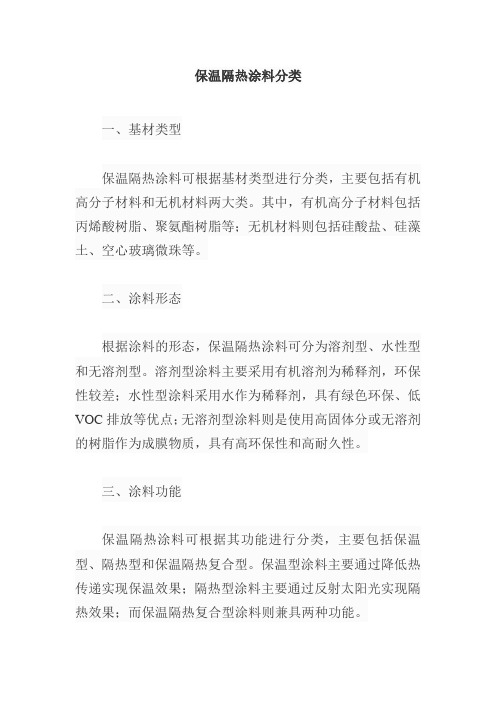 保温隔热涂料分类

一、基材类型

保温隔热涂料可根据基材类型进行分类，主要包括有机高分子材料和无机材料两大类。其中，有机高分子材料包括丙烯酸树脂、聚氨酯树脂等；无机材料则包括硅酸盐、硅藻土、空心玻璃微珠等。

二、涂料形态

根据涂料的形态，保温隔热涂料可分为溶剂型、水性型和无溶剂型。溶剂型涂料主要采用有机溶剂为稀释剂，环保性较差；水性型涂料采用水作为稀释剂，具有绿色环保、低VOC排放等优点；无溶剂型涂料则是使用高固体分或无溶剂的树脂作为成膜物质，具有高环保性和高耐久性。

三、涂料功能

保温隔热涂料可根据其功能进行分类，主要包括保温型、隔热型和保温隔热复合型。保温型涂料主要通过降低热传递实现保温效果；隔热型涂料主要通过反射太阳光实现隔热效果；而保温隔热复合型涂料则兼具两种功能。